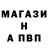 МАГАЗИ
Н
А ПВП